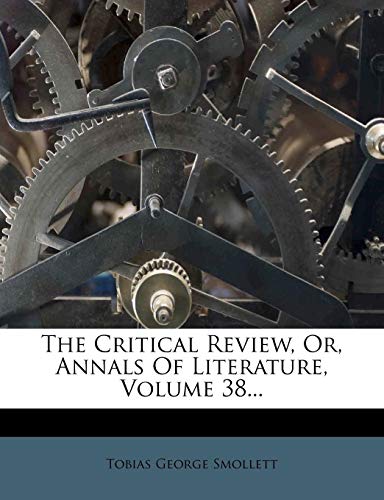 The Critical Review, Or, Annals Of Literature, Volume 38...

Tobias George Smollett